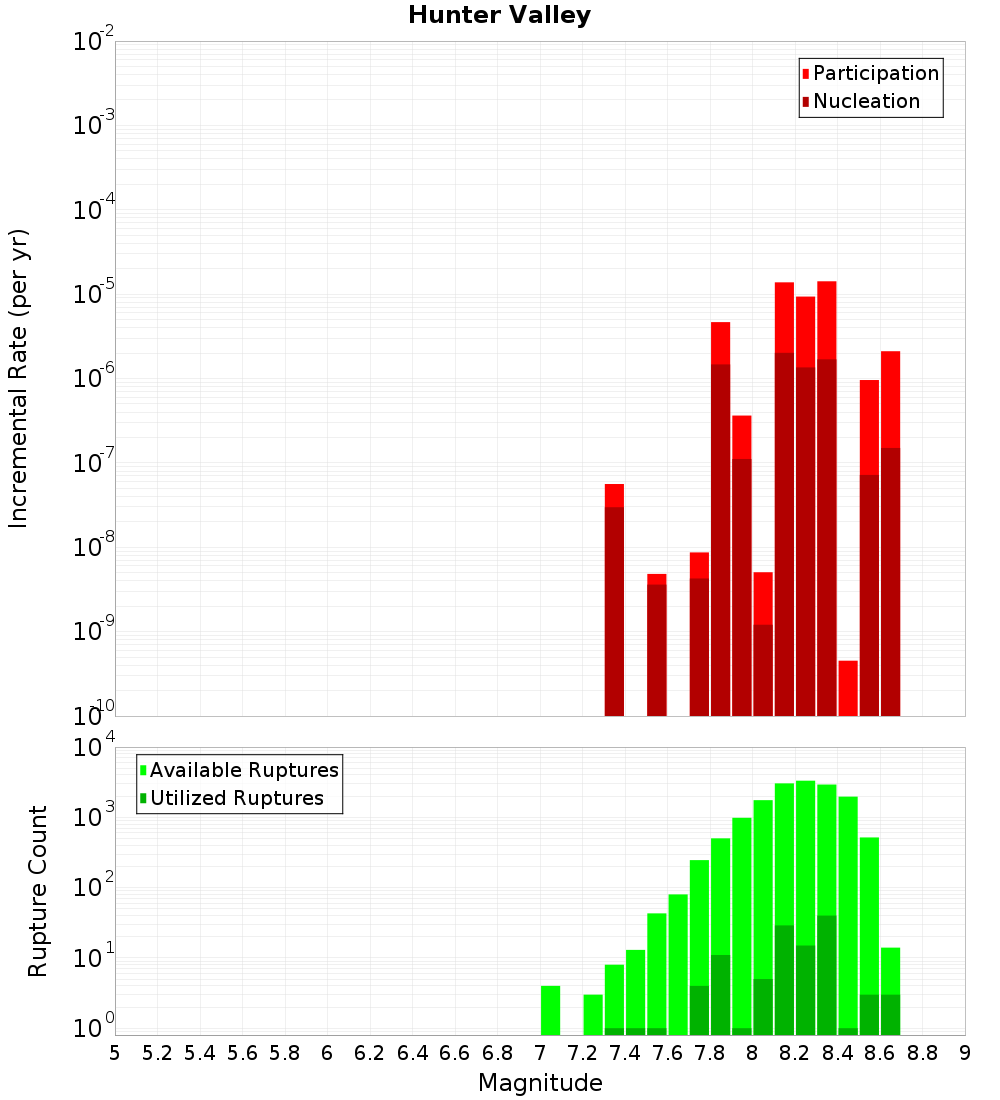 Hunter Valley

Participation
Nucleation

Incremental Rate (per yr)

$10^{-2}$
$10^{-3}$
$10^{-4}$
$10^{-5}$
$10^{-6}$
$10^{-7}$
$10^{-8}$
$10^{-9}$
$10^{-10}$

Available Ruptures
Utilized Ruptures

Rupture Count

$10^{4}$
$10^{3}$
$10^{2}$
$10^{1}$
$10^{0}$

5 5.2 5.4 5.6 5.8 6 6.2 6.4 6.6 6.8 7 7.2 7.4 7.6 7.8 8 8.2 8.4 8.6 8.8 9

Magnitude